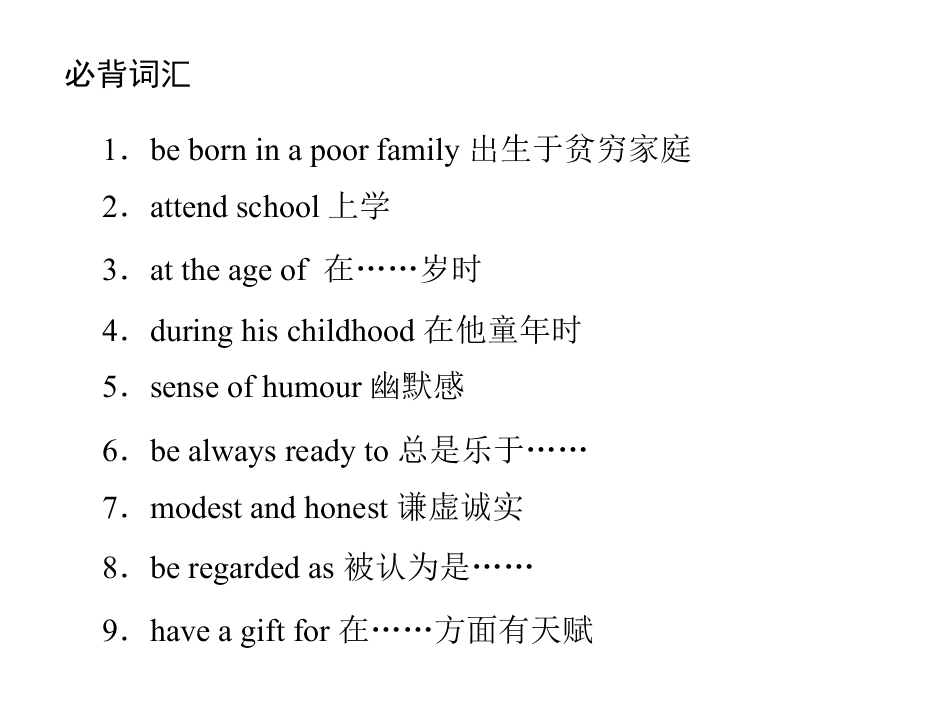 必背词汇

1．be born in a poor family 出生于贫穷家庭

2．attend school 上学

3．at the age of 在……岁时

4．during his childhood 在他童年时

5．sense of humour 幽默感

6．be always ready to 总是乐于……

7．modest and honest 谦虚诚实

8．be regarded as 被认为是……

9．have a gift for 在……方面有天赋